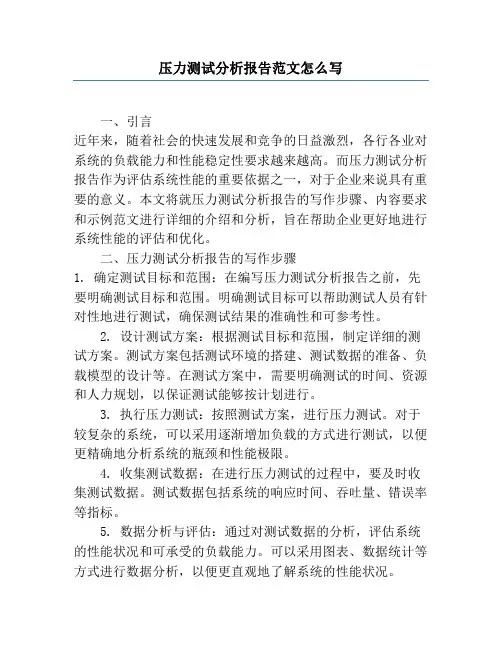 压力测试分析报告范文怎么写

一、引言

近年来，随着社会的快速发展和竞争的日益激烈，各行各业对系统的负载能力和性能稳定性要求越来越高。而压力测试分析报告作为评估系统性能的重要依据之一，对于企业来说具有重要的意义。本文将就压力测试分析报告的写作步骤、内容要求和示例范文进行详细的介绍和分析，旨在帮助企业更好地进行系统性能的评估和优化。

二、压力测试分析报告的写作步骤

1. 确定测试目标和范围：在编写压力测试分析报告之前，先要明确测试目标和范围。明确测试目标可以帮助测试人员有针对性地进行测试，确保测试结果的准确性和可参考性。

2. 设计测试方案：根据测试目标和范围，制定详细的测试方案。测试方案包括测试环境的搭建、测试数据的准备、负载模型的设计等。在测试方案中，需要明确测试的时间、资源和人力规划，以保证测试能够按计划进行。

3. 执行压力测试：按照测试方案，进行压力测试。对于较复杂的系统，可以采用逐渐增加负载的方式进行测试，以便更精确地分析系统的瓶颈和性能极限。

4. 收集测试数据：在进行压力测试的过程中，要及时收集测试数据。测试数据包括系统的响应时间、吞吐量、错误率等指标。

5. 数据分析与评估：通过对测试数据的分析，评估系统的性能状况和可承受的负载能力。可以采用图表、数据统计等方式进行数据分析，以便更直观地了解系统的性能状况。